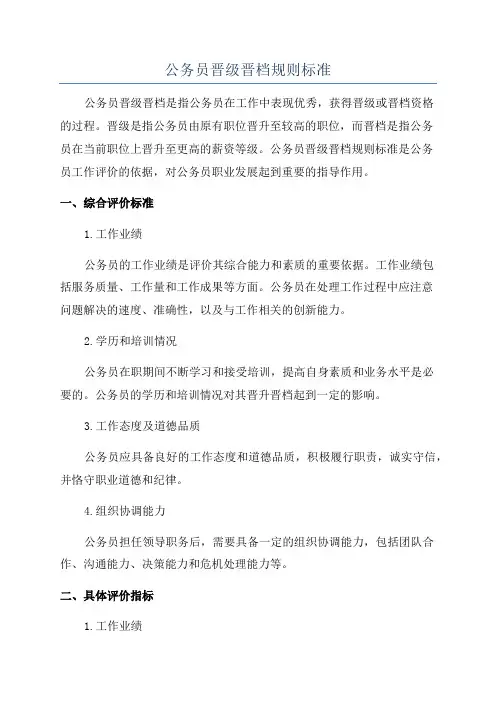 公务员晋级晋档规则标准

公务员晋级晋档是指公务员在工作中表现优秀，获得晋级或晋档资格的过程。晋级是指公务员由原有职位晋升至较高的职位，而晋档是指公务员在当前职位上晋升至更高的薪资等级。公务员晋级晋档规则标准是公务员工作评价的依据，对公务员职业发展起到重要的指导作用。

一、综合评价标准

1.工作业绩

公务员的工作业绩是评价其综合能力和素质的重要依据。工作业绩包括服务质量、工作量和工作成果等方面。公务员在处理工作过程中应注意问题解决的速度、准确性，以及与工作相关的创新能力。

2.学历和培训情况

公务员在职期间不断学习和接受培训，提高自身素质和业务水平是必要的。公务员的学历和培训情况对其晋升晋档起到一定的影响。

3.工作态度及道德品质

公务员应具备良好的工作态度和道德品质，积极履行职责，诚实守信，并恪守职业道德和纪律。

4.组织协调能力

公务员担任领导职务后，需要具备一定的组织协调能力，包括团队合作、沟通能力、决策能力和危机处理能力等。

二、具体评价指标

1.工作业绩